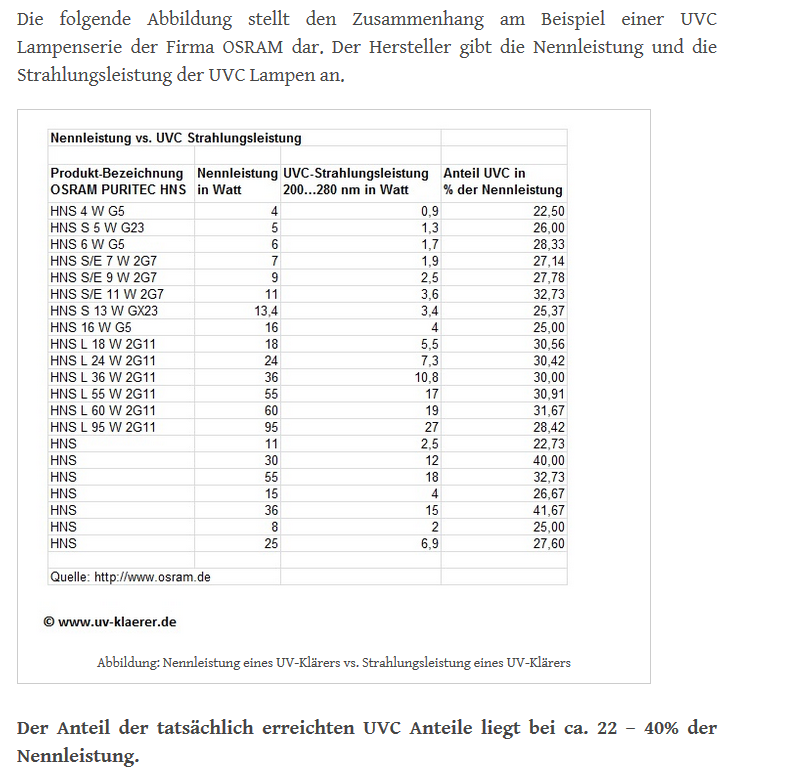 Die folgende Abbildung stellt den Zusammenhang am Beispiel einer UVC Lampenserie der Firma OSRAM dar. Der Hersteller gibt die Nennleistung und die Strahlungsleistung der UVC Lampen an.

Nennleistung vs. UVC Strahlungsleistung

| Produkt-Bezeichnung OSRAM PURITEC HNS | Nennleistung in Watt | UVC-Strahlungsleistung 200...280 nm in Watt | Anteil UVC in % der Nennleistung |
|---|---|---|---|
| HNS 4 W G5 | 4 | 0,9 | 22,50 |
| HNS S 5 W G23 | 5 | 1,3 | 26,00 |
| HNS 6 W G5 | 6 | 1,7 | 28,33 |
| HNS S/E 7 W 2G7 | 7 | 1,9 | 27,14 |
| HNS S/E 9 W 2G7 | 9 | 2,5 | 27,78 |
| HNS S/E 11 W 2G7 | 11 | 3,6 | 32,73 |
| HNS S 13 W GX23 | 13,4 | 3,4 | 25,37 |
| HNS 16 W G5 | 16 | 4 | 25,00 |
| HNS L 18 W 2G11 | 18 | 5,5 | 30,56 |
| HNS L 24 W 2G11 | 24 | 7,3 | 30,42 |
| HNS L 36 W 2G11 | 36 | 10,8 | 30,00 |
| HNS L 55 W 2G11 | 55 | 17 | 30,91 |
| HNS L 60 W 2G11 | 60 | 19 | 31,67 |
| HNS L 95 W 2G11 | 95 | 27 | 28,42 |
| HNS | 11 | 2,5 | 22,73 |
| HNS | 30 | 12 | 40,00 |
| HNS | 55 | 18 | 32,73 |
| HNS | 15 | 4 | 26,67 |
| HNS | 36 | 15 | 41,67 |
| HNS | 8 | 2 | 25,00 |
| HNS | 25 | 6,9 | 27,60 |

Quelle: http://www.osram.de

© www.uv-klaerer.de

Abbildung: Nennleistung eines UV-Klärers vs. Strahlungsleistung eines UV-Klärers

Der Anteil der tatsächlich erreichten UVC Anteile liegt bei ca. 22 – 40% der Nennleistung.